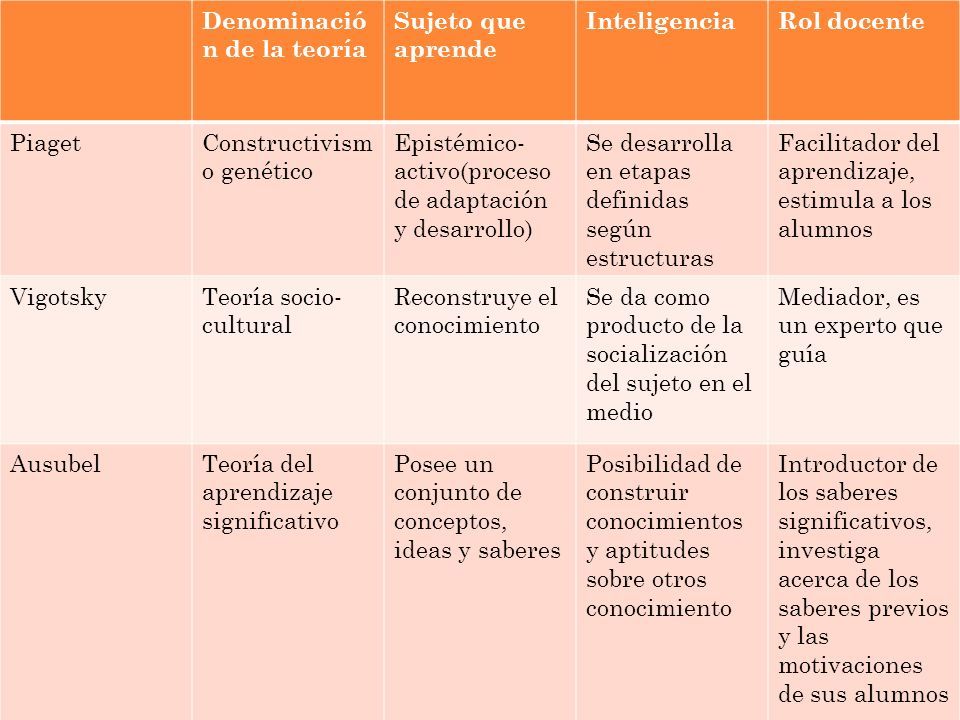 | | Denominación de la teoría | Sujeto que aprende | Inteligencia | Rol docente |
|---|---|---|---|---|
| Piaget | Constructivismo genético | Epistémico-activo(proceso de adaptación y desarrollo) | Se desarrolla en etapas definidas según estructuras | Facilitador del aprendizaje, estimula a los alumnos |
| Vigotsky | Teoría socio-cultural | Reconstruye el conocimiento | Se da como producto de la socialización del sujeto en el medio | Mediador, es un experto que guía |
| Ausubel | Teoría del aprendizaje significativo | Posee un conjunto de conceptos, ideas y saberes | Posibilidad de construir conocimientos y aptitudes sobre otros conocimiento | Introductor de los saberes significativos, investiga acerca de los saberes previos y las motivaciones de sus alumnos |